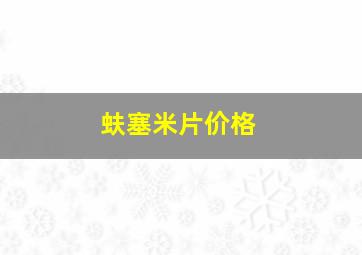 蚨塞米片价格